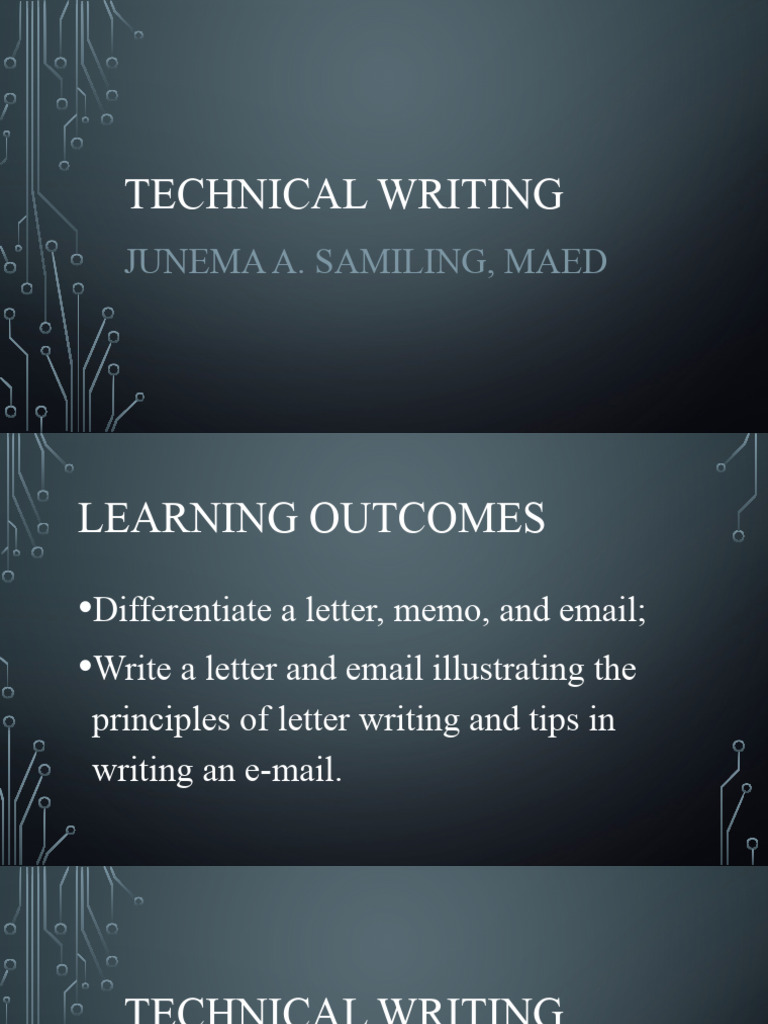 TECHNICAL WRITING

JUNEMA A. SAMILING, MAED

LEARNING OUTCOMES

•Differentiate a letter, memo, and email;

•Write a letter and email illustrating the principles of letter writing and tips in writing an e-mail.

TECHNICAL WRITING